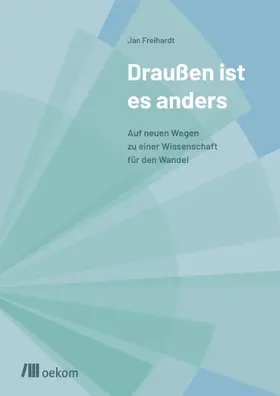 Jan Freihardt

Draußen ist es anders

Auf neuen Wegen zu einer Wissenschaft für den Wandel

oekom